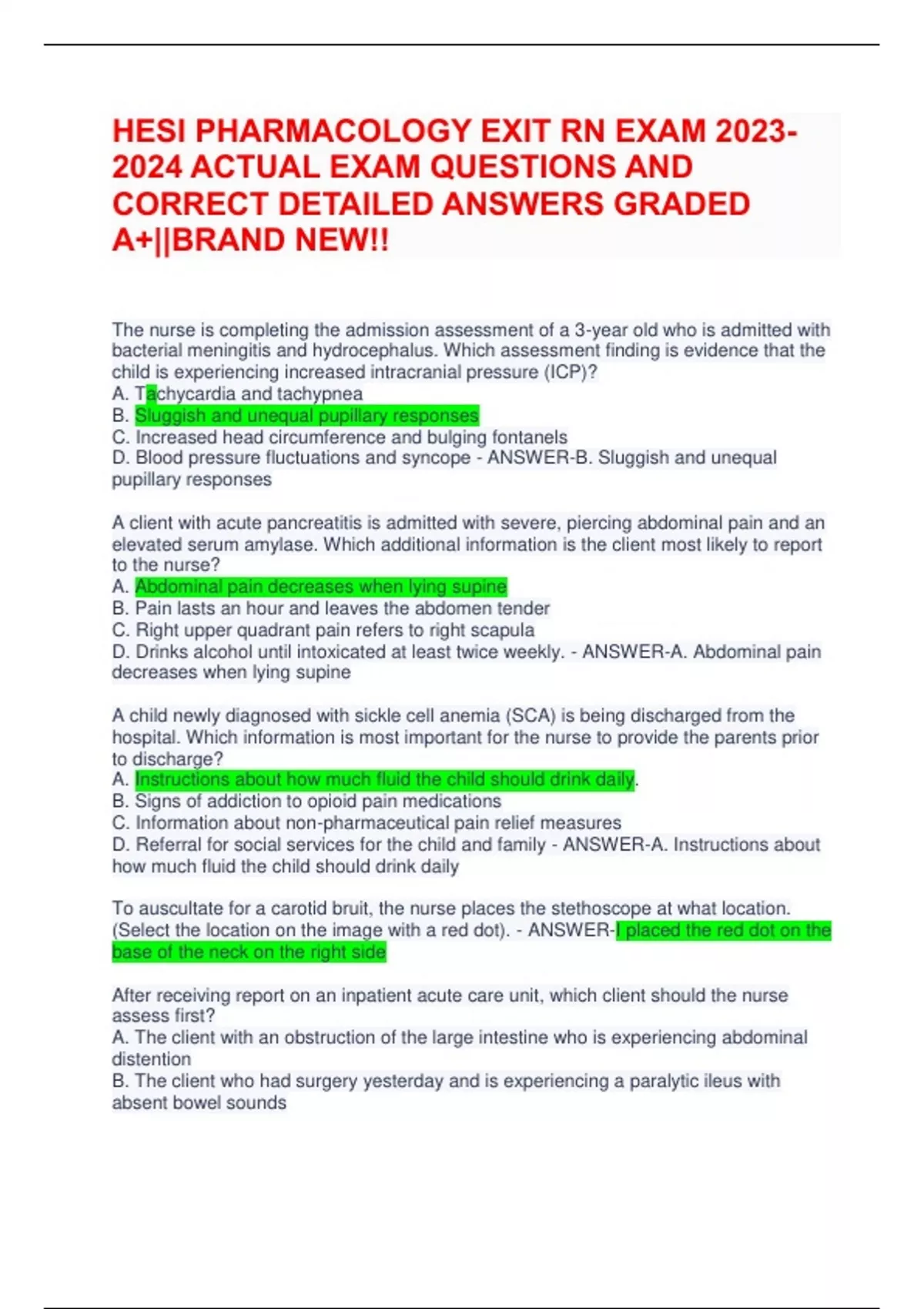 HESI PHARMACOLOGY EXIT RN EXAM 2023-2024 ACTUAL EXAM QUESTIONS AND CORRECT DETAILED ANSWERS GRADED A+||BRAND NEW!!

The nurse is completing the admission assessment of a 3-year old who is admitted with bacterial meningitis and hydrocephalus. Which assessment finding is evidence that the child is experiencing increased intracranial pressure (ICP)?
A. Tachycardia and tachypnea
B. Sluggish and unequal pupillary responses
C. Increased head circumference and bulging fontanels
D. Blood pressure fluctuations and syncope - ANSWER-B. Sluggish and unequal pupillary responses

A client with acute pancreatitis is admitted with severe, piercing abdominal pain and an elevated serum amylase. Which additional information is the client most likely to report to the nurse?
A. Abdominal pain decreases when lying supine
B. Pain lasts an hour and leaves the abdomen tender
C. Right upper quadrant pain refers to right scapula
D. Drinks alcohol until intoxicated at least twice weekly. - ANSWER-A. Abdominal pain decreases when lying supine

A child newly diagnosed with sickle cell anemia (SCA) is being discharged from the hospital. Which information is most important for the nurse to provide the parents prior to discharge?
A. Instructions about how much fluid the child should drink daily.
B. Signs of addiction to opioid pain medications
C. Information about non-pharmaceutical pain relief measures
D. Referral for social services for the child and family - ANSWER-A. Instructions about how much fluid the child should drink daily

To auscultate for a carotid bruit, the nurse places the stethoscope at what location. (Select the location on the image with a red dot). - ANSWER-I placed the red dot on the base of the neck on the right side

After receiving report on an inpatient acute care unit, which client should the nurse assess first?
A. The client with an obstruction of the large intestine who is experiencing abdominal distention
B. The client who had surgery yesterday and is experiencing a paralytic ileus with absent bowel sounds